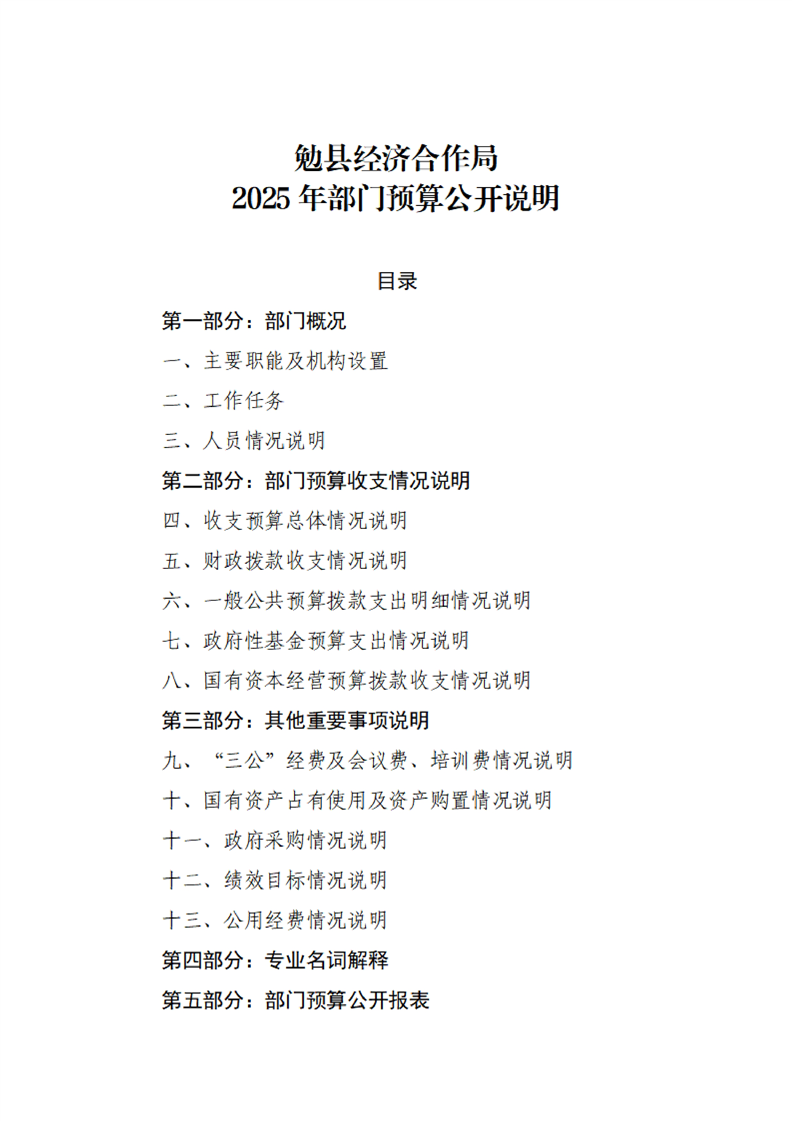 勉县经济合作局
2025 年部门预算公开说明

目录

第一部分：部门概况

一、主要职能及机构设置

二、工作任务

三、人员情况说明

第二部分：部门预算收支情况说明

四、收支预算总体情况说明

五、财政拨款收支情况说明

六、一般公共预算拨款支出明细情况说明

七、政府性基金预算支出情况说明

八、国有资本经营预算拨款收支情况说明

第三部分：其他重要事项说明

九、“三公”经费及会议费、培训费情况说明

十、国有资产占有使用及资产购置情况说明

十一、政府采购情况说明

十二、绩效目标情况说明

十三、公用经费情况说明

第四部分：专业名词解释

第五部分：部门预算公开报表